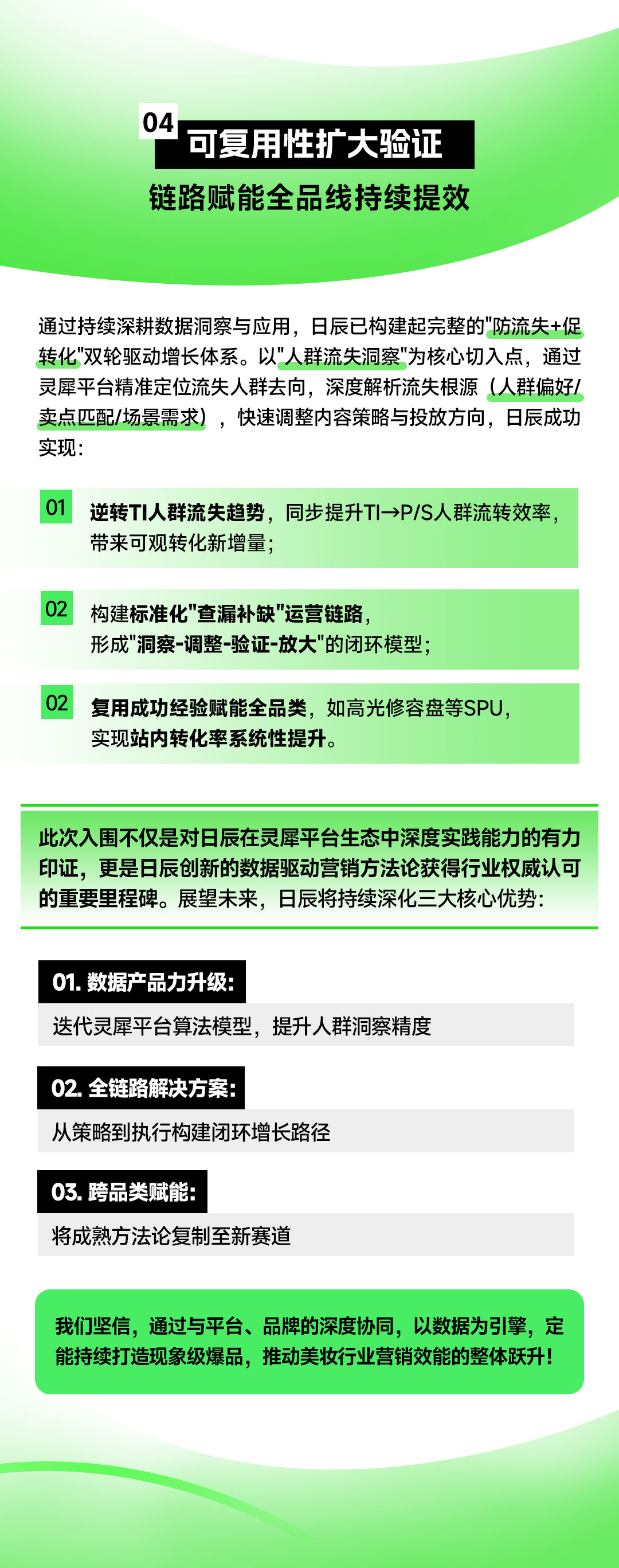 04 可复用性扩大验证

链路赋能全品线持续提效

通过持续深耕数据洞察与应用，日辰已构建起完整的"防流失+促转化"双轮驱动增长体系。以"人群流失洞察"为核心切入点，通过灵犀平台精准定位流失人群去向，深度解析流失根源（人群偏好/卖点匹配/场景需求），快速调整内容策略与投放方向，日辰成功实现：

01 逆转TI人群流失趋势，同步提升TI→P/S人群流转效率，带来可观转化新增量；

02 构建标准化"查漏补缺"运营链路，形成"洞察-调整-验证-放大"的闭环模型；

02 复用成功经验赋能全品类，如高光修容盘等SPU，实现站内转化率系统性提升。

此次入围不仅是对日辰在灵犀平台生态中深度实践能力的有力印证，更是日辰创新的数据驱动营销方法论获得行业权威认可的重要里程碑。展望未来，日辰将持续深化三大核心优势：

01. 数据产品力升级：
迭代灵犀平台算法模型，提升人群洞察精度

02. 全链路解决方案：
从策略到执行构建闭环增长路径

03. 跨品类赋能：
将成熟方法论复制至新赛道

我们坚信，通过与平台、品牌的深度协同，以数据为引擎，定能持续打造现象级爆品，推动美妆行业营销效能的整体跃升！